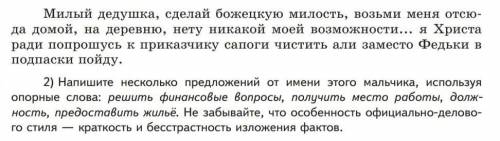 Милый дедушка, сделай божецкую милость, возьми меня отсюда домой, на деревню, нету никакой моей возможности... я Христа ради попрошусь к приказчику сапоги чистить али заместо Федьки в подпаски пойду.

2) Напишите несколько предложений от имени этого мальчика, используя опорные слова: решить финансовые вопросы, получить место работы, должность, предоставить жильё. Не забывайте, что особенность официально-делового стиля — краткость и бесстрастность изложения фактов.